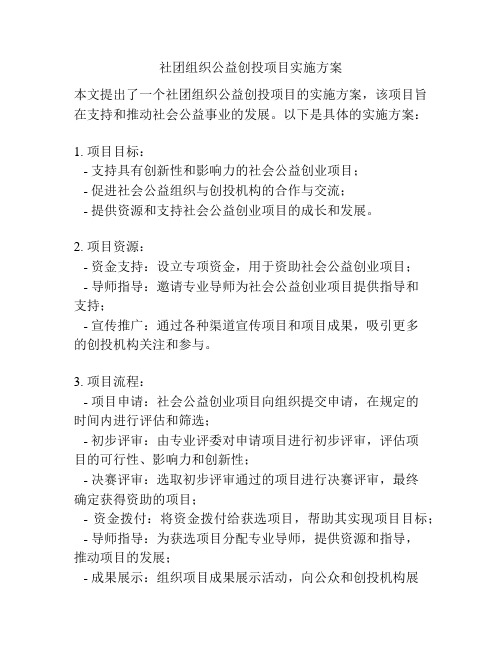 社团组织公益创投项目实施方案

本文提出了一个社团组织公益创投项目的实施方案，该项目旨在支持和推动社会公益事业的发展。以下是具体的实施方案：

1. 项目目标：
- 支持具有创新性和影响力的社会公益创业项目；
- 促进社会公益组织与创投机构的合作与交流；
- 提供资源和支持社会公益创业项目的成长和发展。

2. 项目资源：
- 资金支持：设立专项资金，用于资助社会公益创业项目；
- 导师指导：邀请专业导师为社会公益创业项目提供指导和支持；
- 宣传推广：通过各种渠道宣传项目和项目成果，吸引更多的创投机构关注和参与。

3. 项目流程：
- 项目申请：社会公益创业项目向组织提交申请，在规定的时间内进行评估和筛选；
- 初步评审：由专业评委对申请项目进行初步评审，评估项目的可行性、影响力和创新性；
- 决赛评审：选取初步评审通过的项目进行决赛评审，最终确定获得资助的项目；
- 资金拨付：将资金拨付给获选项目，帮助其实现项目目标；
- 导师指导：为获选项目分配专业导师，提供资源和指导，推动项目的发展；
- 成果展示：组织项目成果展示活动，向公众和创投机构展